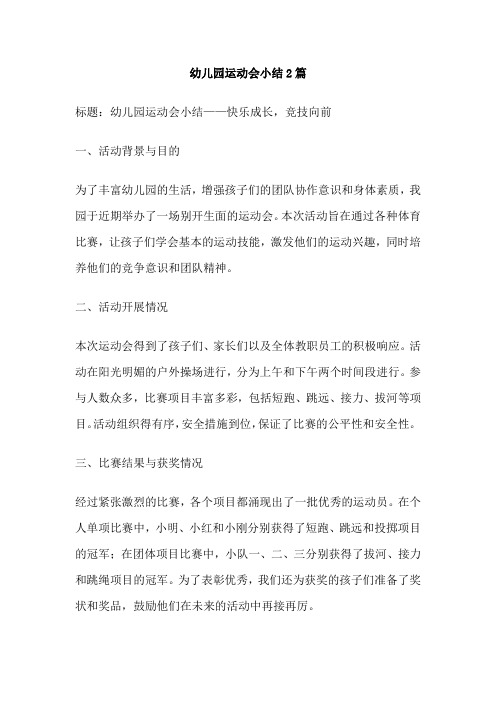 幼儿园运动会小结2篇

标题：幼儿园运动会小结——快乐成长，竞技向前

一、活动背景与目的

为了丰富幼儿园的生活，增强孩子们的团队协作意识和身体素质，我园于近期举办了一场别开生面的运动会。本次活动旨在通过各种体育比赛，让孩子们学会基本的运动技能，激发他们的运动兴趣，同时培养他们的竞争意识和团队精神。

二、活动开展情况

本次运动会得到了孩子们、家长们以及全体教职员工的积极响应。活动在阳光明媚的户外操场进行，分为上午和下午两个时间段进行。参与人数众多，比赛项目丰富多彩，包括短跑、跳远、接力、拔河等项目。活动组织得有序，安全措施到位，保证了比赛的公平性和安全性。

三、比赛结果与获奖情况

经过紧张激烈的比赛，各个项目都涌现出了一批优秀的运动员。在个人单项比赛中，小明、小红和小刚分别获得了短跑、跳远和投掷项目的冠军；在团体项目比赛中，小队一、二、三分别获得了拔河、接力和跳绳项目的冠军。为了表彰优秀，我们还为获奖的孩子们准备了奖状和奖品，鼓励他们在未来的活动中再接再厉。